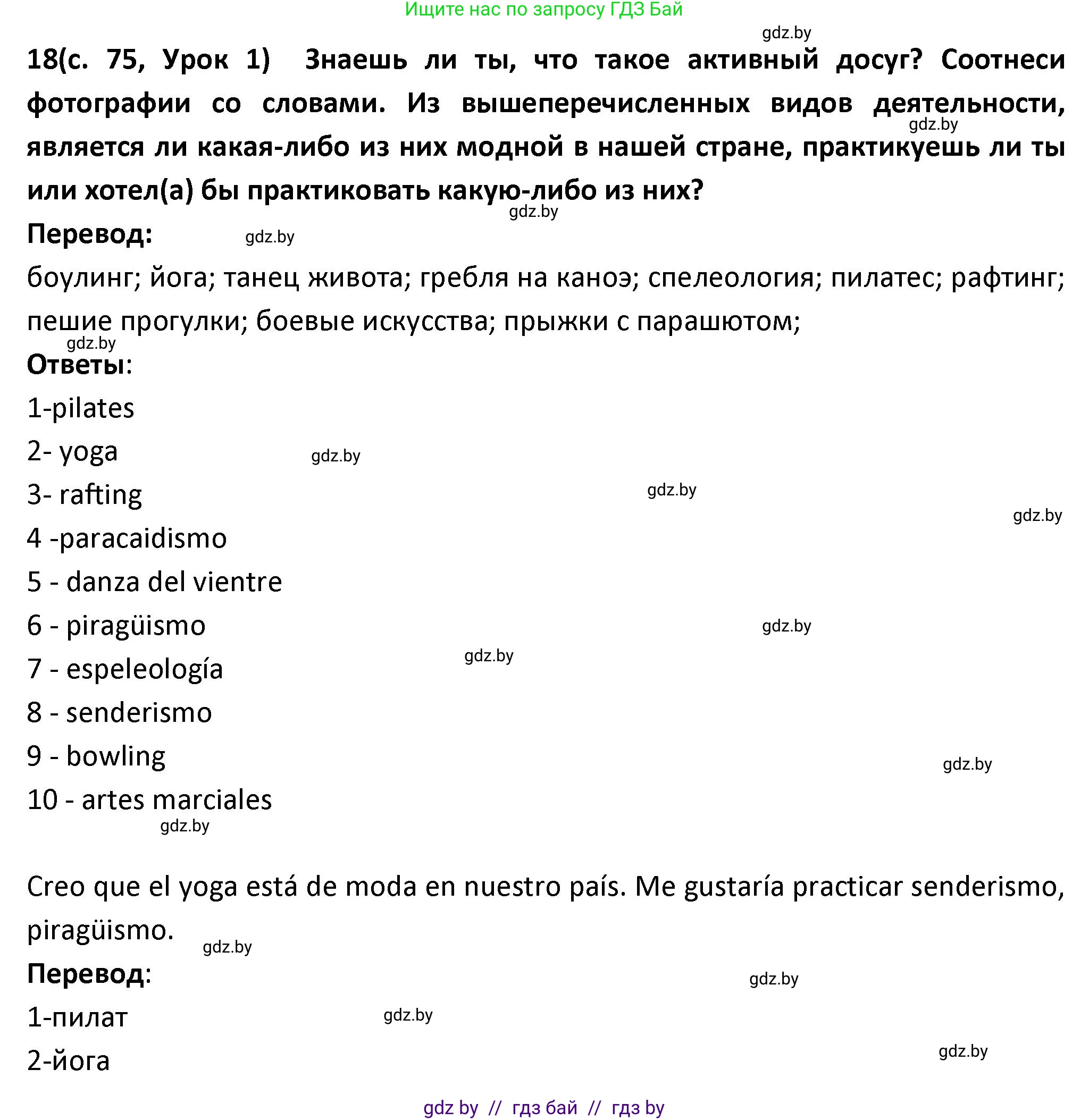 Ищите нас по запросу ГДЗ Бай

gdz.by

18(с. 75, Урок 1) Знаешь ли ты, что такое активный досуг? Соотнеси фотографии со словами. Из вышеперечисленных видов деятельности, является ли какая-либо из них модной в нашей стране, практикуешь ли ты или хотел(а) бы практиковать какую-либо из них?

gdz.by

gdz.by

Перевод: gdz.by

боулинг; йога; танец живота; гребля на каноэ; спелеология; пилатес; рафтинг; пешие прогулки; боевые искусства; прыжки с парашютом;

gdz.by

Ответы:

1-pilates

2- yoga gdz.by

3- rafting gdz.by

gdz.by

4 -paracaidismo

5 - danza del vientre

6 - piragüismo gdz.by

7 - espeleología gdz.by

8 - senderismo

9 - bowling gdz.by

10 - artes marciales

gdz.by

Creo que el yoga está de moda en nuestro país. Me gustaría practicar senderismo, piragüismo.

gdz.by

Перевод: gdz.by

1-пилат gdz.by

2-йога gdz.by

gdz by // гдз бай // гдз by